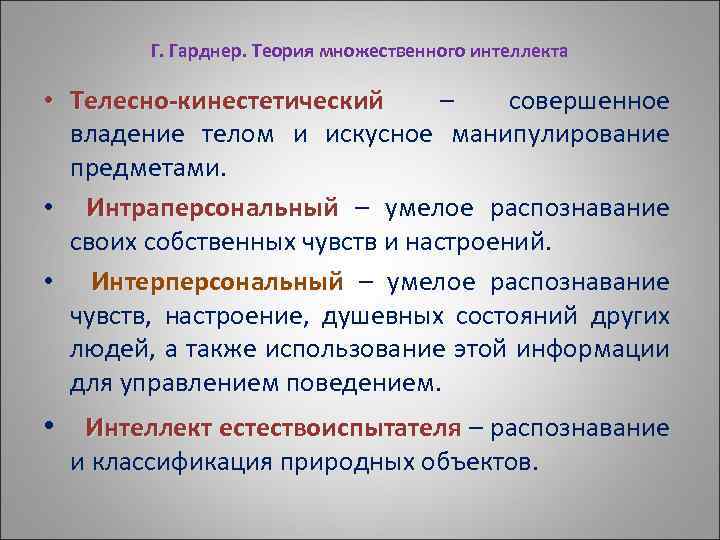 Г. Гарднер. Теория множественного интеллекта

• Телесно-кинестетический – совершенное владение телом и искусное манипулирование предметами.

• Интраперсональный – умелое распознавание своих собственных чувств и настроений.

• Интерперсональный – умелое распознавание чувств, настроение, душевных состояний других людей, а также использование этой информации для управлением поведением.

• Интеллект естествоиспытателя – распознавание и классификация природных объектов.